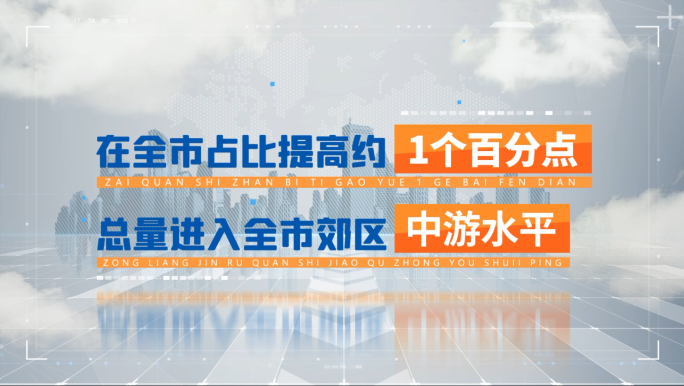 在全市占比提高约 1个百分点
ZAI QUAN SHI ZHAN BI TI GAO YUE 1 GE BAI FEN DIAN

总量进入全市郊区 中游水平
ZONG LIANG JIN RU QUAN SHI JIAO QU ZHONG YOU SHUII PING